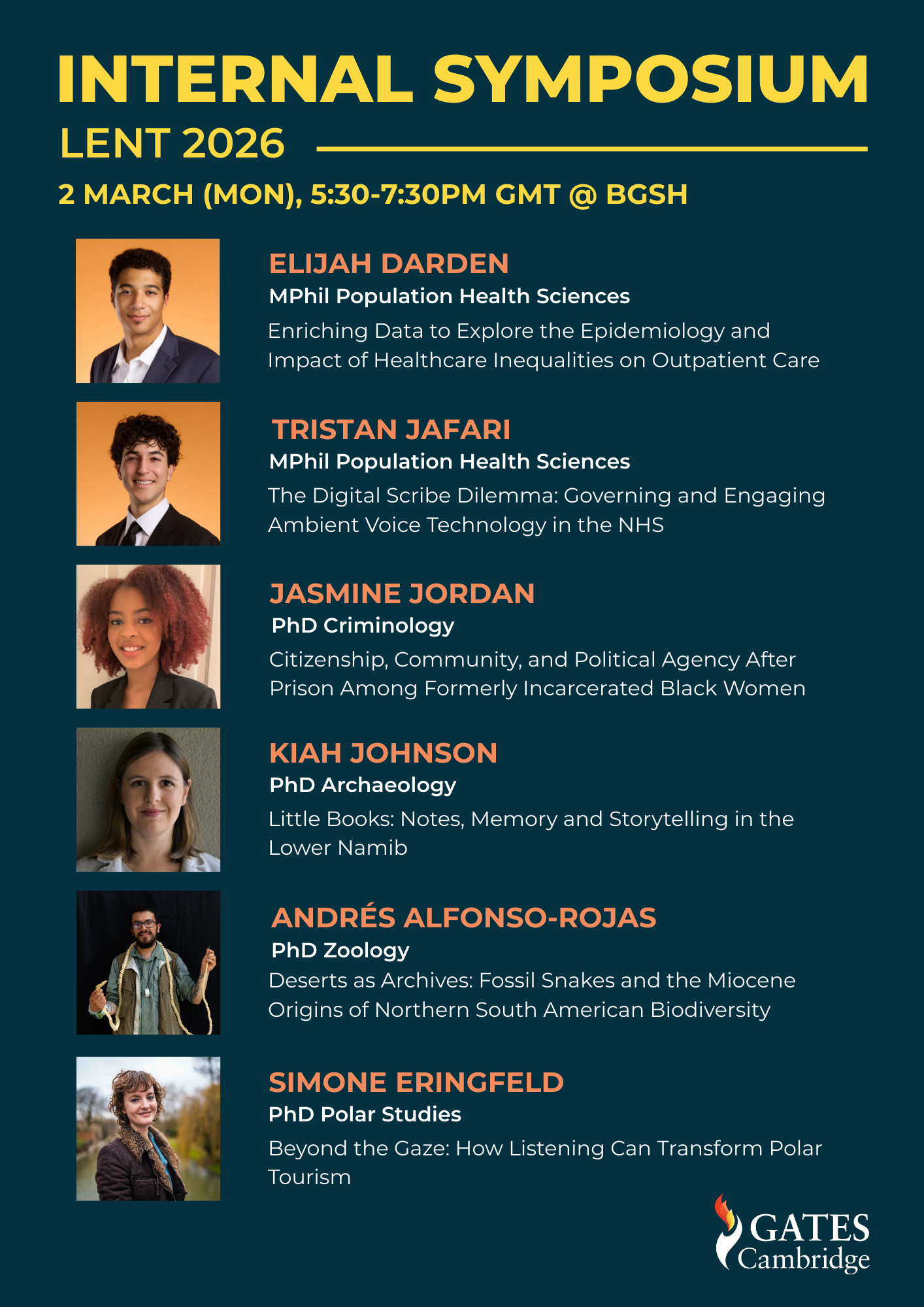 INTERNAL SYMPOSIUM

LENT 2026

2 MARCH (MON), 5:30-7:30PM GMT @ BGSH

ELIJAH DARDEN
MPhil Population Health Sciences
Enriching Data to Explore the Epidemiology and Impact of Healthcare Inequalities on Outpatient Care

TRISTAN JAFARI
MPhil Population Health Sciences
The Digital Scribe Dilemma: Governing and Engaging Ambient Voice Technology in the NHS

JASMINE JORDAN
PhD Criminology
Citizenship, Community, and Political Agency After Prison Among Formerly Incarcerated Black Women

KIAH JOHNSON
PhD Archaeology
Little Books: Notes, Memory and Storytelling in the Lower Namib

ANDRÉS ALFONSO-ROJAS
PhD Zoology
Deserts as Archives: Fossil Snakes and the Miocene Origins of Northern South American Biodiversity

SIMONE ERINGFELD
PhD Polar Studies
Beyond the Gaze: How Listening Can Transform Polar Tourism

GATES
Cambridge